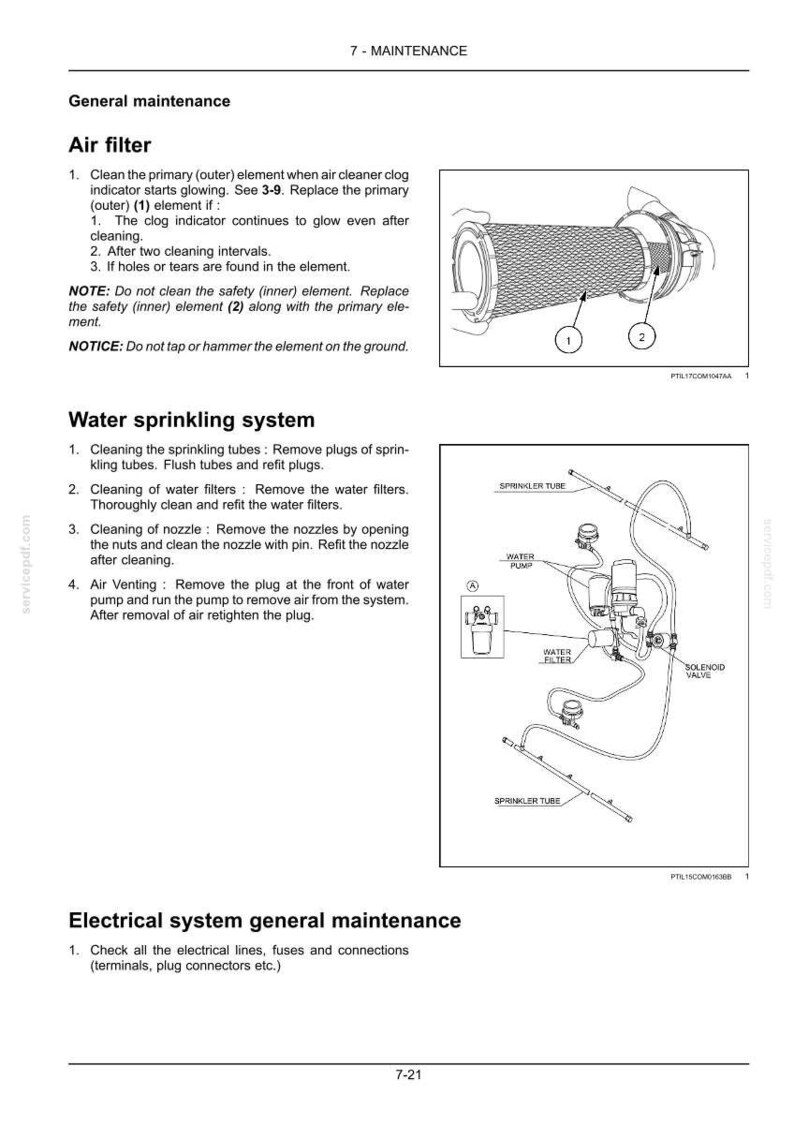 7 - MAINTENANCE

General maintenance

Air filter

1. Clean the primary (outer) element when air cleaner clog indicator starts glowing. See 3-9. Replace the primary (outer) (1) element if :
1. The clog indicator continues to glow even after cleaning.
2. After two cleaning intervals.
3. If holes or tears are found in the element.

NOTE: Do not clean the safety (inner) element. Replace the safety (inner) element (2) along with the primary element.

NOTICE: Do not tap or hammer the element on the ground.

1
2

PTIL17COM1047AA 1

Water sprinkling system

1. Cleaning the sprinkling tubes : Remove plugs of sprinkling tubes. Flush tubes and refit plugs.

2. Cleaning of water filters : Remove the water filters. Thoroughly clean and refit the water filters.

3. Cleaning of nozzle : Remove the nozzles by opening the nuts and clean the nozzle with pin. Refit the nozzle after cleaning.

4. Air Venting : Remove the plug at the front of water pump and run the pump to remove air from the system. After removal of air retighten the plug.

SPRINKLER TUBE
WATER PUMP
A
WATER FILTER
SOLENOID VALVE
SPRINKLER TUBE

PTIL15COM0163BB 1

servicepdf.com

servicepdf.com

Electrical system general maintenance

1. Check all the electrical lines, fuses and connections (terminals, plug connectors etc.)

7-21